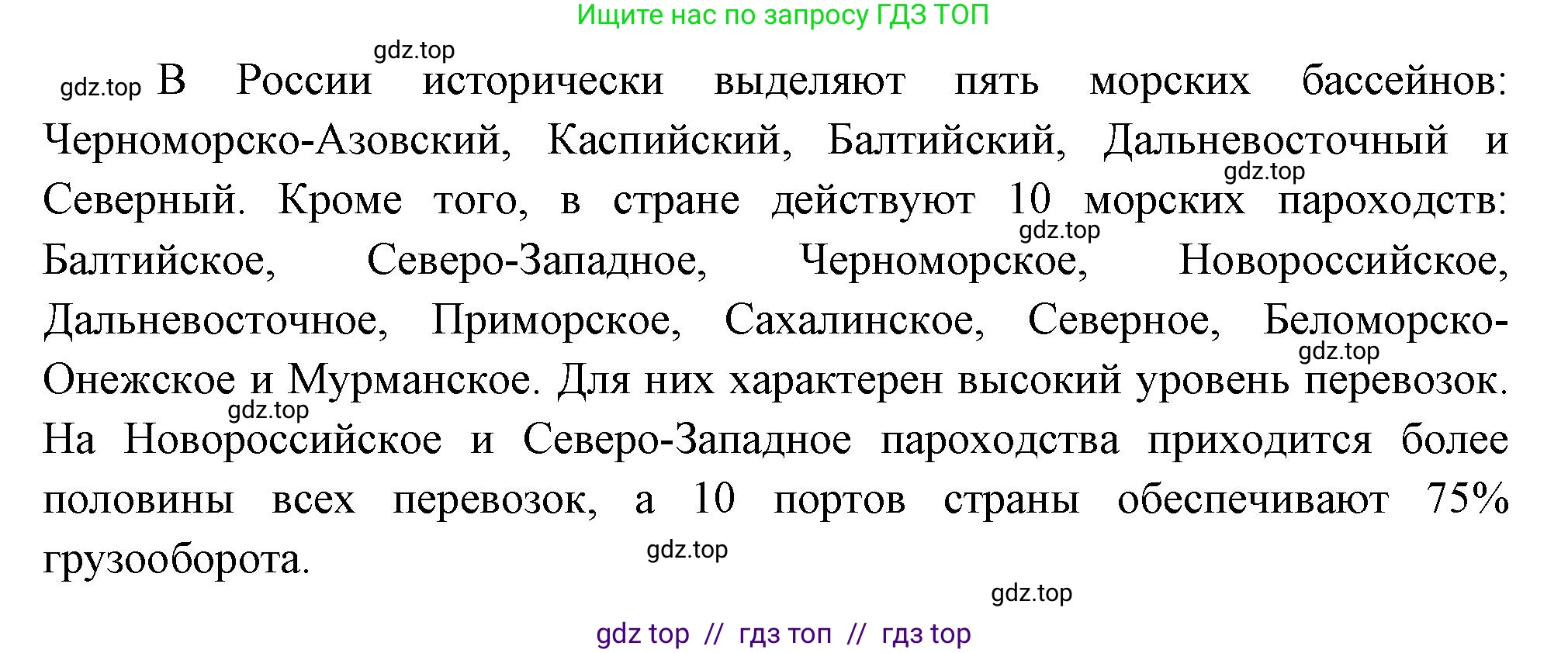 Ищите нас по запросу ГДЗ ТОП

gdz.top

gdz.top В России исторически выделяют пять морских бассейнов: Черноморско-Азовский, Каспийский, Балтийский, Дальневосточный и Северный. Кроме того, в стране действуют 10 морских пароходств: Балтийское, Северо-Западное, Черноморское, Новороссийское, Дальневосточное, Приморское, Сахалинское, Северное, Беломорско-Онежское и Мурманское. Для них характерен высокий уровень перевозок. На Новороссийское и Северо-Западное пароходства приходится более половины всех перевозок, а 10 портов страны обеспечивают 75% грузооборота.

gdz.top

gdz.top

gdz.top

gdz.top

gdz.top

gdz.top

gdz top // гдз топ // гдз top